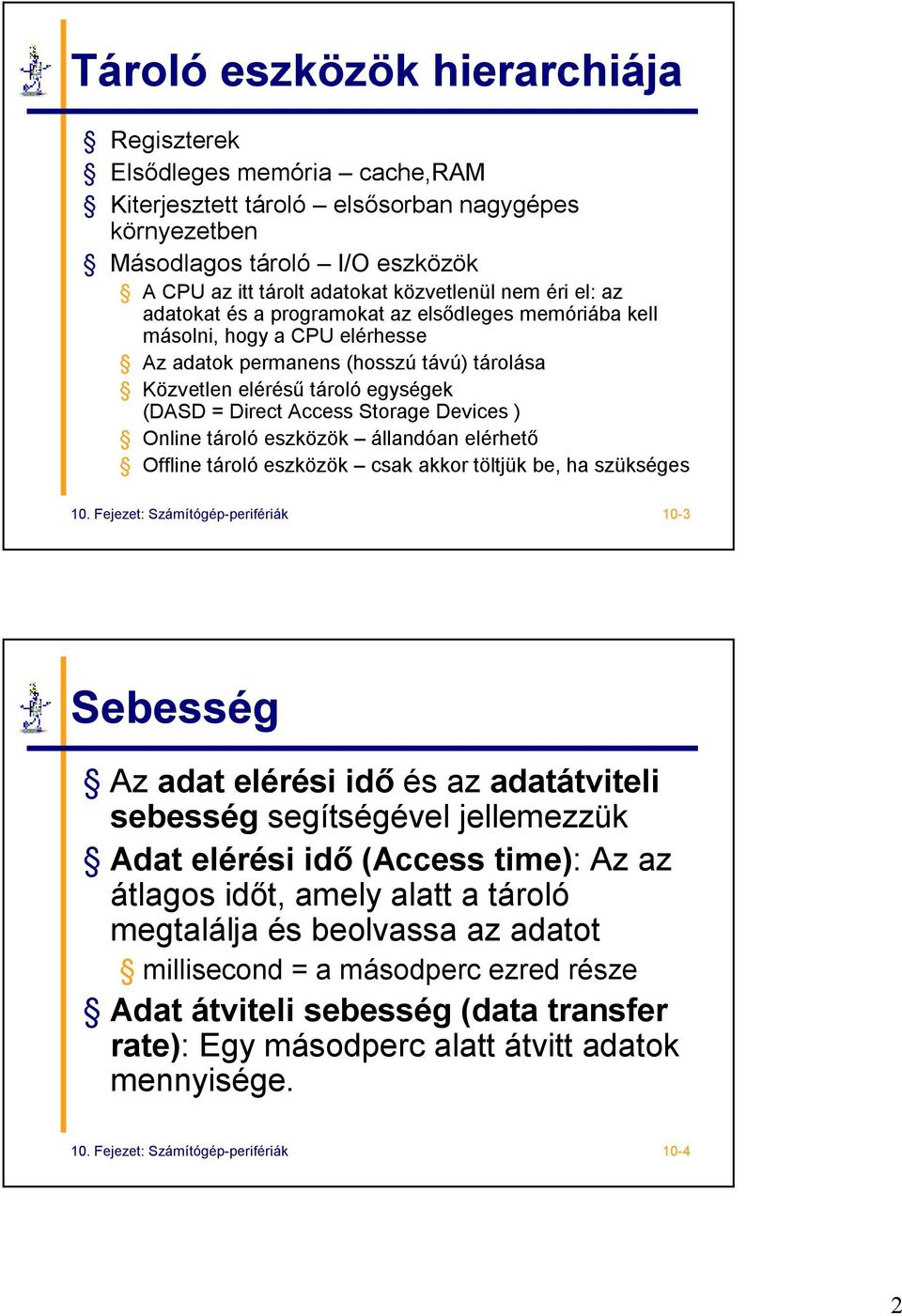 Tároló eszközök hierarchiája

§ Regiszterek
§ Elsődleges memória – cache,RAM
§ Kiterjesztett tároló – elsősorban nagygépes környezetben
§ Másodlagos tároló – I/O eszközök
§ A CPU az itt tárolt adatokat közvetlenül nem éri el: az adatokat és a programokat az elsődleges memóriába kell másolni, hogy a CPU elérhesse
§ Az adatok permanens (hosszú távú) tárolása
§ Közvetlen elérésű tároló egységek (DASD = Direct Access Storage Devices )
§ Online tároló eszközök – állandóan elérhető
§ Offline tároló eszközök – csak akkor töltjük be, ha szükséges

10. Fejezet: Számítógép-perifériák 10-3

Sebesség

§ Az adat elérési idő és az adatátviteli sebesség segítségével jellemezzük
§ Adat elérési idő (Access time): Az az átlagos időt, amely alatt a tároló megtalálja és beolvassa az adatot
§ millisecond = a másodperc ezred része
§ Adat átviteli sebesség (data transfer rate): Egy másodperc alatt átvitt adatok mennyisége.

10. Fejezet: Számítógép-perifériák 10-4

2